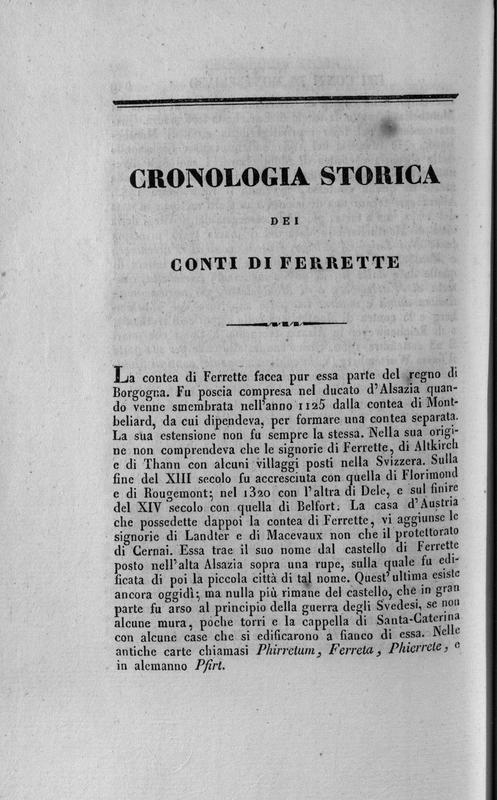 CRONOLOGIA STORICA

DEI

CONTI DI FERRETTE

La contea di Ferrette facea pur essa parte del regno di Borgogna. Fu poscia compresa nel ducato d'Alsazia quando venne smembrata nell'anno 1125 dalla contea di Montbeliard, da cui dipendeva, per formare una contea separata. La sua estensione non fu sempre la stessa. Nella sua origine non comprendeva che le signorie di Ferrette, di Altkirch e di Thann con alcuni villaggi posti nella Svizzera. Sulla fine del XIII secolo fu accresciuta con quella di Florimond e di Rougemont; nel 1320 con l'altra di Dele, e sul finire del XIV secolo con quella di Belfort. La casa d'Austria che possedette dappoi la contea di Ferrette, vi aggiunse le signorie di Landter e di Macevaux non che il protettorato di Cernai. Essa trae il suo nome dal castello di Ferrette posto nell'alta Alsazia sopra una rupe, sulla quale fu edificata di poi la piccola città di tal nome. Quest'ultima esiste ancora oggidì; ma nulla più rimane del castello, che in gran parte fu arso al principio della guerra degli Svedesi, se non alcune mura, poche torri e la cappella di Santa-Caterina con alcune case che si edificarono a fianco di essa. Nelle antiche carte chiamasi Phirretum, Ferreta, Phierrete, e in alemanno Pfirt.